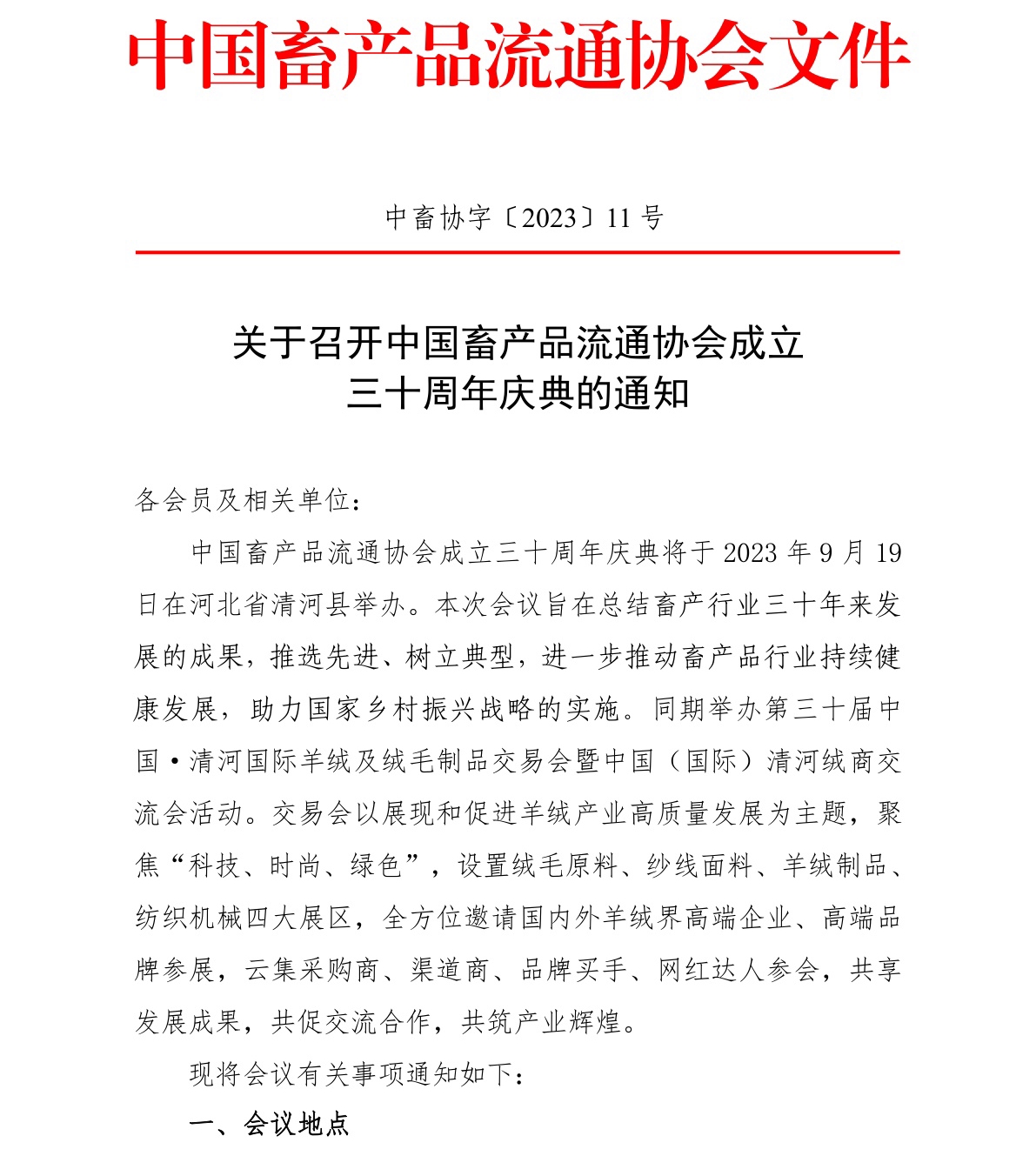 中国畜产品流通协会文件

中畜协字〔2023〕11 号

关于召开中国畜产品流通协会成立三十周年庆典的通知

各会员及相关单位：

中国畜产品流通协会成立三十周年庆典将于 2023 年 9 月 19 日在河北省清河县举办。本次会议旨在总结畜产行业三十年来发展的成果，推选先进、树立典型，进一步推动畜产品行业持续健康发展，助力国家乡村振兴战略的实施。同期举办第三十届中国·清河国际羊绒及绒毛制品交易会暨中国（国际）清河绒商交流会活动。交易会以展现和促进羊绒产业高质量发展为主题，聚焦“科技、时尚、绿色”，设置绒毛原料、纱线面料、羊绒制品、纺织机械四大展区，全方位邀请国内外羊绒界高端企业、高端品牌参展，云集采购商、渠道商、品牌买手、网红达人参会，共享发展成果，共促交流合作，共筑产业辉煌。

现将会议有关事项通知如下：

一、会议地点